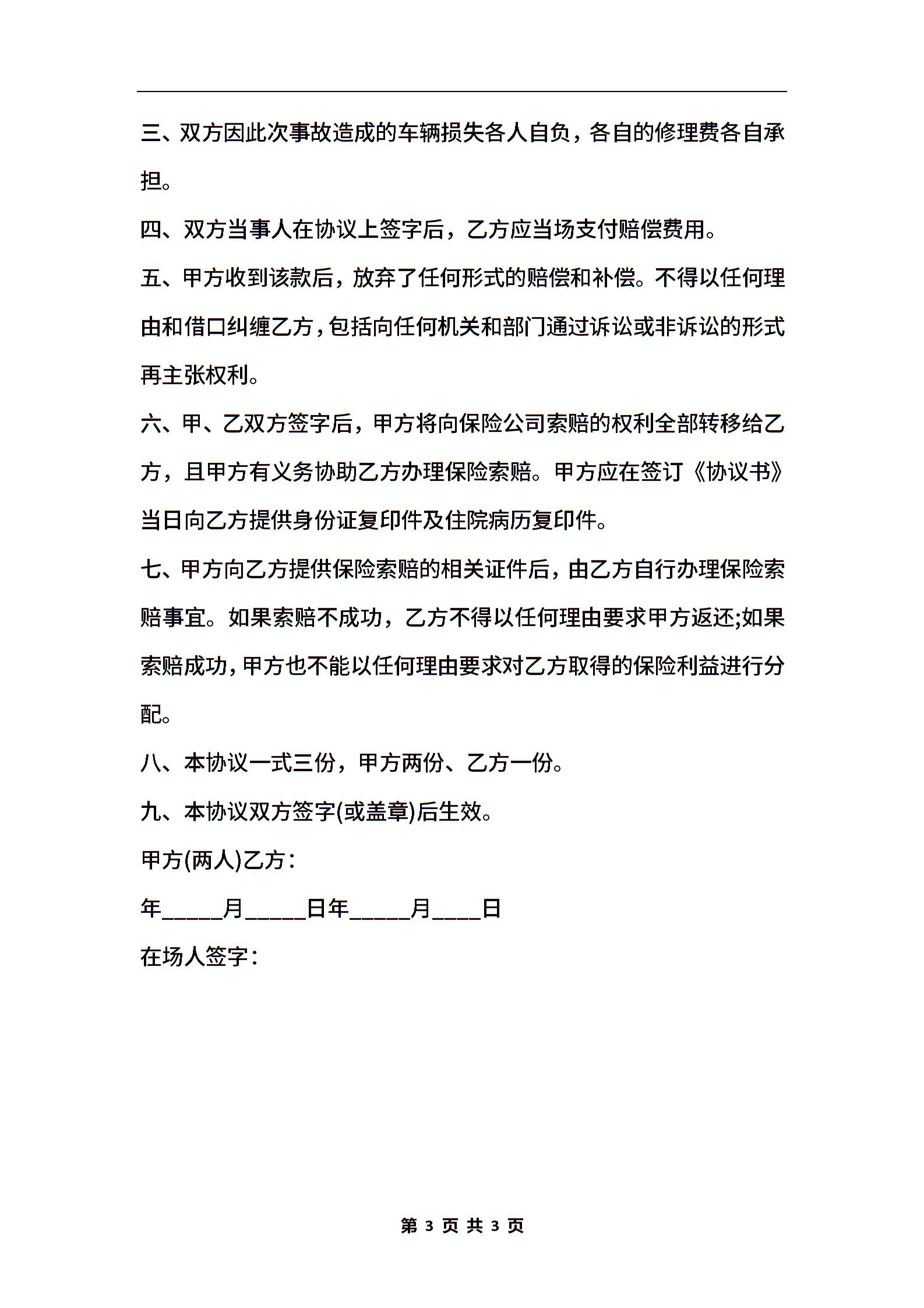 三、双方因此次事故造成的车辆损失各人自负，各自的修理费各自承担。

四、双方当事人在协议上签字后，乙方应当场支付赔偿费用。

五、甲方收到该款后，放弃了任何形式的赔偿和补偿。不得以任何理由和借口纠缠乙方，包括向任何机关和部门通过诉讼或非诉讼的形式再主张权利。

六、甲、乙双方签字后，甲方将向保险公司索赔的权利全部转移给乙方，且甲方有义务协助乙方办理保险索赔。甲方应在签订《协议书》当日向乙方提供身份证复印件及住院病历复印件。

七、甲方向乙方提供保险索赔的相关证件后，由乙方自行办理保险索赔事宜。如果索赔不成功，乙方不得以任何理由要求甲方返还;如果索赔成功，甲方也不能以任何理由要求对乙方取得的保险利益进行分配。

八、本协议一式三份，甲方两份、乙方一份。

九、本协议双方签字(或盖章)后生效。

甲方(两人)乙方：

年_____月_____日年_____月____日

在场人签字：

第 3 页 共 3 页